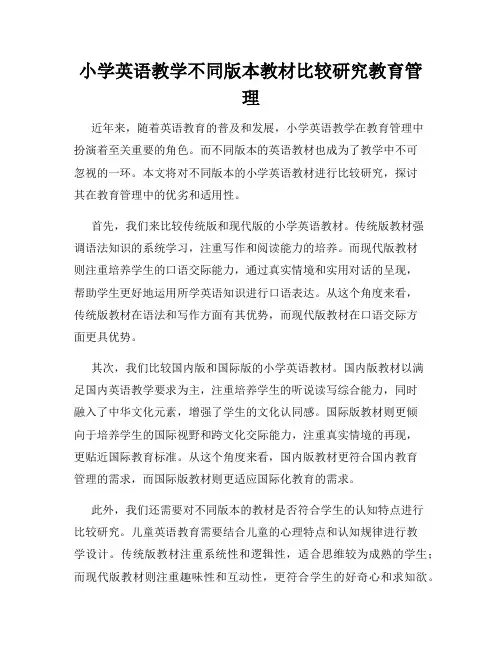 小学英语教学不同版本教材比较研究教育管理

近年来，随着英语教育的普及和发展，小学英语教学在教育管理中扮演着至关重要的角色。而不同版本的英语教材也成为了教学中不可忽视的一环。本文将对不同版本的小学英语教材进行比较研究，探讨其在教育管理中的优劣和适用性。

首先，我们来比较传统版和现代版的小学英语教材。传统版教材强调语法知识的系统学习，注重写作和阅读能力的培养。而现代版教材则注重培养学生的口语交际能力，通过真实情境和实用对话的呈现，帮助学生更好地运用所学英语知识进行口语表达。从这个角度来看，传统版教材在语法和写作方面有其优势，而现代版教材在口语交际方面更具优势。

其次，我们比较国内版和国际版的小学英语教材。国内版教材以满足国内英语教学要求为主，注重培养学生的听说读写综合能力，同时融入了中华文化元素，增强了学生的文化认同感。国际版教材则更倾向于培养学生的国际视野和跨文化交际能力，注重真实情境的再现，更贴近国际教育标准。从这个角度来看，国内版教材更符合国内教育管理的需求，而国际版教材则更适应国际化教育的需求。

此外，我们还需要对不同版本的教材是否符合学生的认知特点进行比较研究。儿童英语教育需要结合儿童的心理特点和认知规律进行教学设计。传统版教材注重系统性和逻辑性，适合思维较为成熟的学生；而现代版教材则注重趣味性和互动性，更符合学生的好奇心和求知欲。